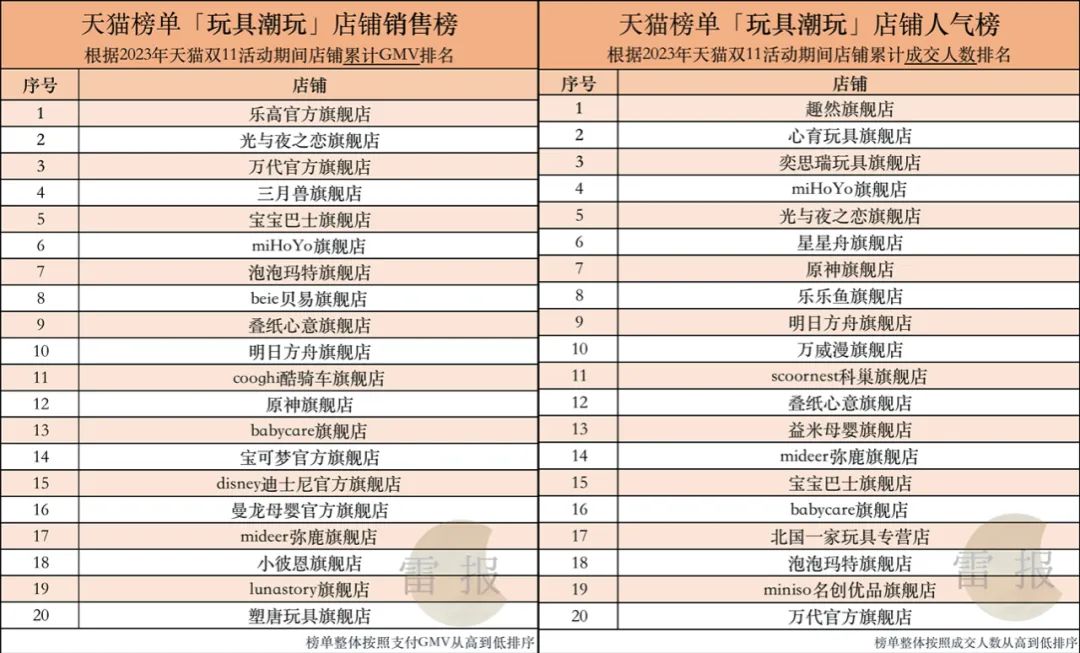 天猫榜单「玩具潮玩」店铺销售榜
根据2023年天猫双11活动期间店铺累计GMV排名

| 序号 | 店铺 |
|---|---|
| 1 | 乐高官方旗舰店 |
| 2 | 光与夜之恋旗舰店 |
| 3 | 万代官方旗舰店 |
| 4 | 三月兽旗舰店 |
| 5 | 宝宝巴士旗舰店 |
| 6 | miHoYo旗舰店 |
| 7 | 泡泡玛特旗舰店 |
| 8 | beie贝易旗舰店 |
| 9 | 叠纸心意旗舰店 |
| 10 | 明日方舟旗舰店 |
| 11 | cooghi酷骑车旗舰店 |
| 12 | 原神旗舰店 |
| 13 | babycare旗舰店 |
| 14 | 宝可梦官方旗舰店 |
| 15 | disney迪士尼官方旗舰店 |
| 16 | 曼龙母婴官方旗舰店 |
| 17 | mideer弥鹿旗舰店 |
| 18 | 小彼恩旗舰店 |
| 19 | lunastory旗舰店 |
| 20 | 塑唐玩具旗舰店 |

榜单整体按照支付GMV从高到低排序

天猫榜单「玩具潮玩」店铺人气榜
根据2023年天猫双11活动期间店铺累计成交人数排名

| 序号 | 店铺 |
|---|---|
| 1 | 趣然旗舰店 |
| 2 | 心育玩具旗舰店 |
| 3 | 奕思瑞玩具旗舰店 |
| 4 | miHoYo旗舰店 |
| 5 | 光与夜之恋旗舰店 |
| 6 | 星星舟旗舰店 |
| 7 | 原神旗舰店 |
| 8 | 乐乐鱼旗舰店 |
| 9 | 明日方舟旗舰店 |
| 10 | 万威漫旗舰店 |
| 11 | scoornest科巢旗舰店 |
| 12 | 叠纸心意旗舰店 |
| 13 | 益米母婴旗舰店 |
| 14 | mideer弥鹿旗舰店 |
| 15 | 宝宝巴士旗舰店 |
| 16 | babycare旗舰店 |
| 17 | 北国一家玩具专营店 |
| 18 | 泡泡玛特旗舰店 |
| 19 | miniso名创优品旗舰店 |
| 20 | 万代官方旗舰店 |

榜单整体按照成交人数从高到低排序

雷报
雷报